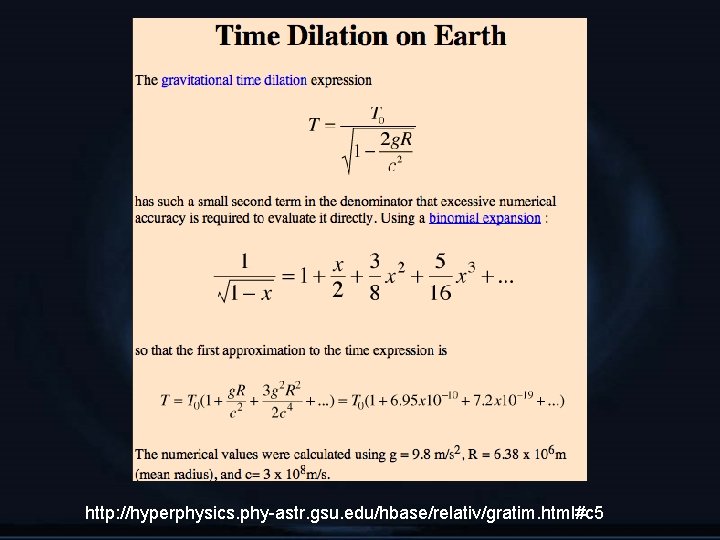 Time Dilation on Earth

The gravitational time dilation expression

$T = \frac{T_0}{\sqrt{1 - \frac{2gR}{c^2}}}$

has such a small second term in the denominator that excessive numerical accuracy is required to evaluate it directly. Using a binomial expansion :

$\frac{1}{\sqrt{1-x}} = 1 + \frac{x}{2} + \frac{3}{8}x^2 + \frac{5}{16}x^3 + ...$

so that the first approximation to the time expression is

$T = T_0(1 + \frac{gR}{c^2} + \frac{3g^2R^2}{2c^4} + ...) = T_0(1 + 6.95x10^{-10} + 7.2x10^{-19} + ...)$

The numerical values were calculated using g = 9.8 m/s$^2$, R = 6.38 x 10$^6$m (mean radius), and c= 3 x 10$^8$m/s.

http://hyperphysics.phy-astr.gsu.edu/hbase/relativ/gratim.html#c5